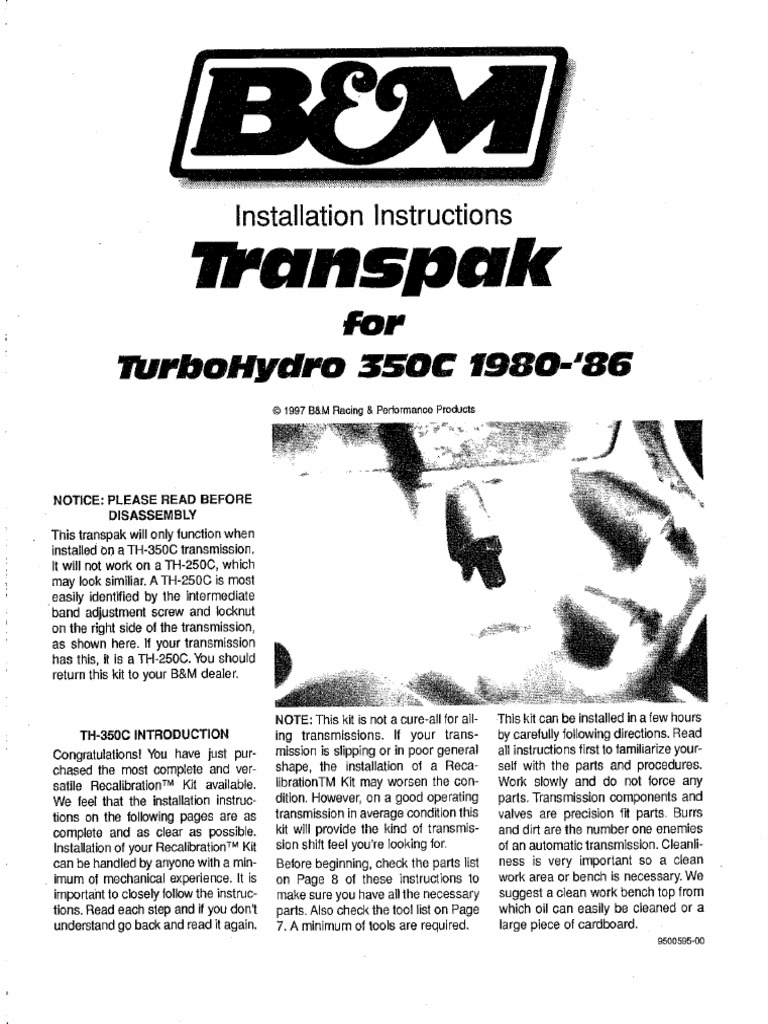 B&M

Installation Instructions

Transpak

for

TurboHydro 350C 1980-'86

© 1997 B&M Racing & Performance Products

NOTICE: PLEASE READ BEFORE DISASSEMBLY

This transpak will only function when installed on a TH-350C transmission. It will not work on a TH-250C, which may look similiar. A TH-250C is most easily identified by the intermediate band adjustment screw and locknut on the right side of the transmission, as shown here. If your transmission has this, it is a TH-250C. You should return this kit to your B&M dealer.

TH-350C INTRODUCTION

Congratulations! You have just purchased the most complete and versatile Recalibration™ Kit available. We feel that the installation instructions on the following pages are as complete and as clear as possible. Installation of your Recalibration™ Kit can be handled by anyone with a minimum of mechanical experience. It is important to closely follow the instructions. Read each step and if you don't understand go back and read it again.

NOTE: This kit is not a cure-all for ailing transmissions. If your transmission is slipping or in poor general shape, the installation of a RecalibrationTM Kit may worsen the condition. However, on a good operating transmission in average condition this kit will provide the kind of transmission shift feel you're looking for.

Before beginning, check the parts list on Page 8 of these instructions to make sure you have all the necessary parts. Also check the tool list on Page 7. A minimum of tools are required.

This kit can be installed in a few hours by carefully following directions. Read all instructions first to familiarize yourself with the parts and procedures. Work slowly and do not force any parts. Transmission components and valves are precision fit parts. Burrs and dirt are the number one enemies of an automatic transmission. Cleanliness is very important so a clean work area or bench is necessary. We suggest a clean work bench top from which oil can easily be cleaned or a large piece of cardboard.

9500595-00